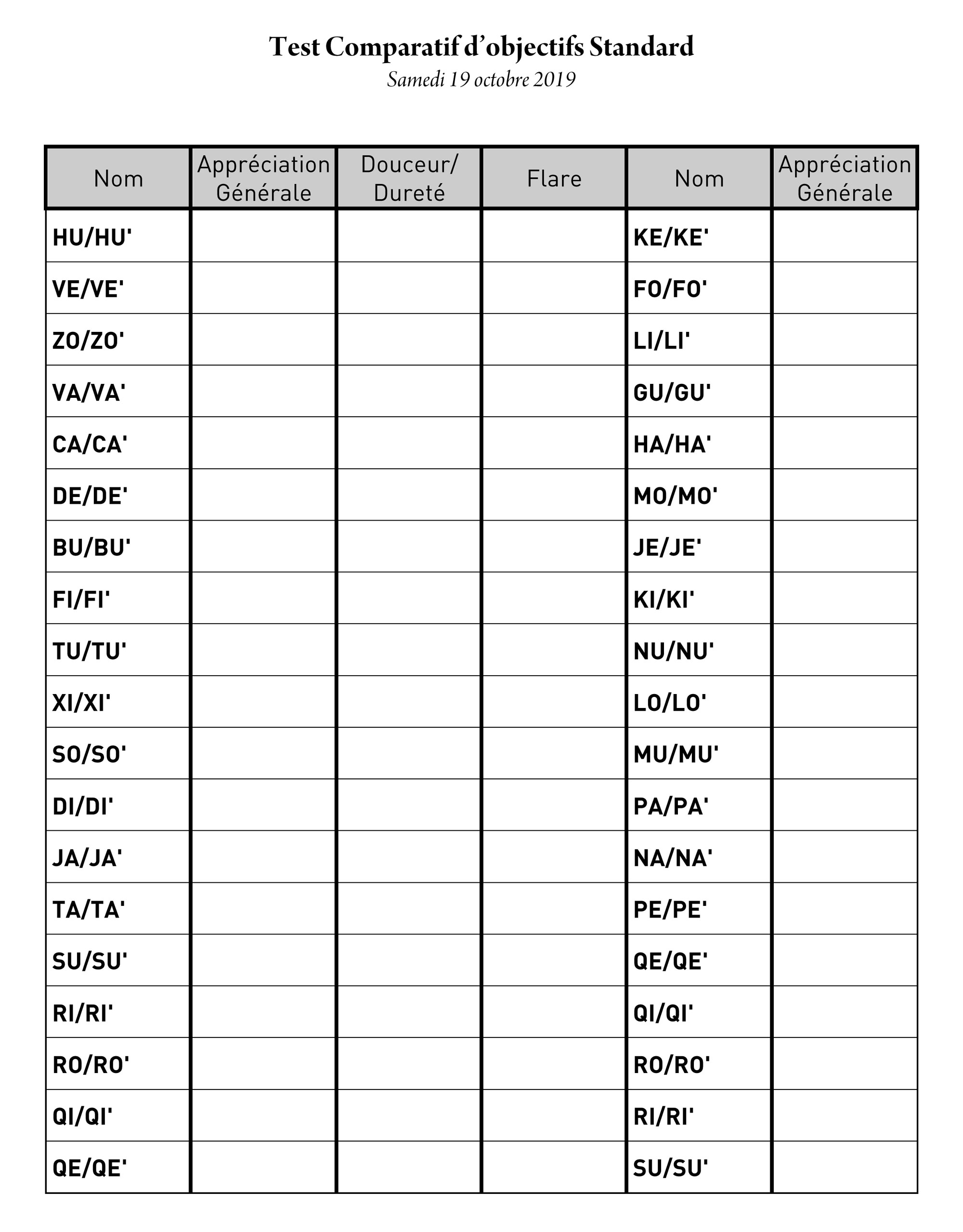 Test Comparatif d’objectifs Standard
Samedi 19 octobre 2019

| Nom | Appréciation Générale | Douceur/ Dureté | Flare | Nom | Appréciation Générale |
|---|---|---|---|---|---|
| HU/HU' | | | | KE/KE' | |
| VE/VE' | | | | FO/FO' | |
| ZO/ZO' | | | | LI/LI' | |
| VA/VA' | | | | GU/GU' | |
| CA/CA' | | | | HA/HA' | |
| DE/DE' | | | | MO/MO' | |
| BU/BU' | | | | JE/JE' | |
| FI/FI' | | | | KI/KI' | |
| TU/TU' | | | | NU/NU' | |
| XI/XI' | | | | LO/LO' | |
| SO/SO' | | | | MU/MU' | |
| DI/DI' | | | | PA/PA' | |
| JA/JA' | | | | NA/NA' | |
| TA/TA' | | | | PE/PE' | |
| SU/SU' | | | | QE/QE' | |
| RI/RI' | | | | QI/QI' | |
| RO/RO' | | | | RO/RO' | |
| QI/QI' | | | | RI/RI' | |
| QE/QE' | | | | SU/SU' | |